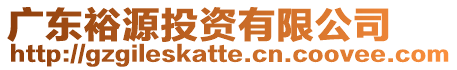 广东裕源投资有限公司
http://gzgileskatte.cn.coovee.com